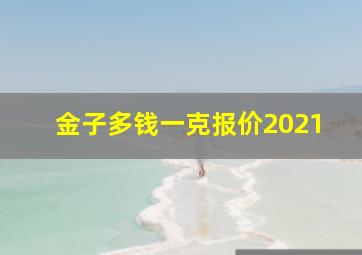 金子多钱一克报价2021